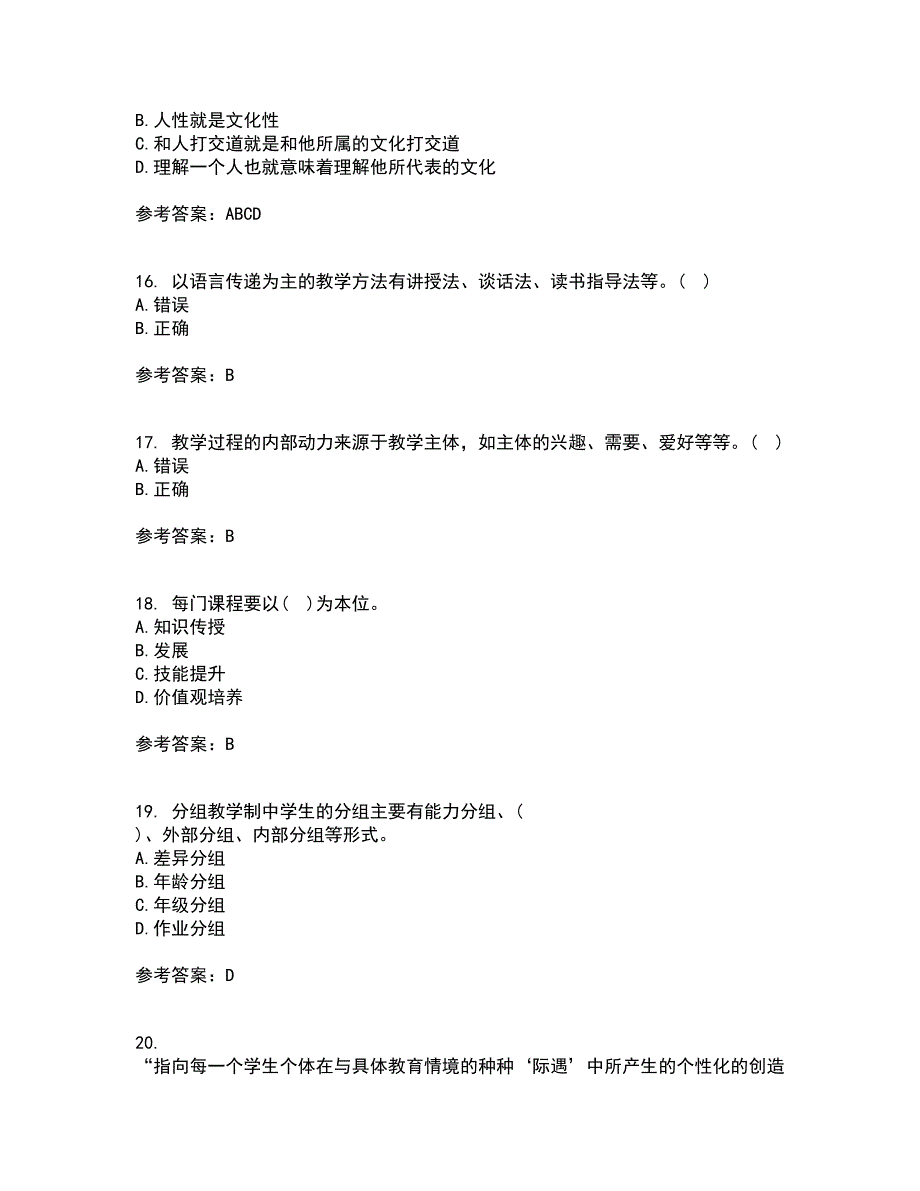 B. 人性就是文化性
C. 和人打交道就是和他所属的文化打交道
D. 理解一个人也就意味着理解他所代表的文化

参考答案：ABCD

16. 以语言传递为主的教学方法有讲授法、谈话法、读书指导法等。（ ）
A. 错误
B. 正确

参考答案：B

17. 教学过程的内部动力来源于教学主体，如主体的兴趣、需要、爱好等等。（ ）
A. 错误
B. 正确

参考答案：B

18. 每门课程要以（ ）为本位。
A. 知识传授
B. 发展
C. 技能提升
D. 价值观培养

参考答案：B

19. 分组教学制中学生的分组主要有能力分组、（ ）、外部分组、内部分组等形式。
A. 差异分组
B. 年龄分组
C. 年级分组
D. 作业分组

参考答案：D

20.
“指向每一个学生个体在与具体教育情境的种种‘际遇’中所产生的个性化的创造